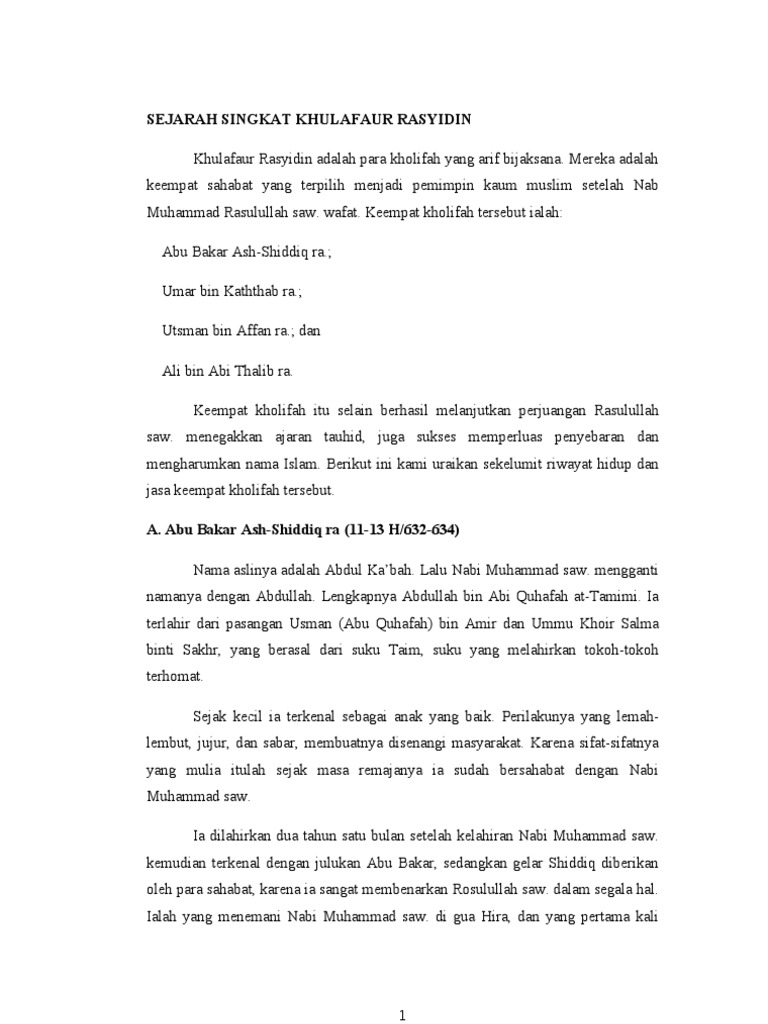 SEJARAH SINGKAT KHULAFAUR RASYIDIN

Khulafaur Rasyidin adalah para kholifah yang arif bijaksana. Mereka adalah keempat sahabat yang terpilih menjadi pemimpin kaum muslim setelah Nab Muhammad Rasulullah saw. wafat. Keempat kholifah tersebut ialah:

Abu Bakar Ash-Shiddiq ra.;

Umar bin Kaththab ra.;

Utsman bin Affan ra.; dan

Ali bin Abi Thalib ra.

Keempat kholifah itu selain berhasil melanjutkan perjuangan Rasulullah saw. menegakkan ajaran tauhid, juga sukses memperluas penyebaran dan mengharumkan nama Islam. Berikut ini kami uraikan sekelumit riwayat hidup dan jasa keempat kholifah tersebut.

A. Abu Bakar Ash-Shiddiq ra (11-13 H/632-634)

Nama aslinya adalah Abdul Ka'bah. Lalu Nabi Muhammad saw. mengganti namanya dengan Abdullah. Lengkapnya Abdullah bin Abi Quhafah at-Tamimi. Ia terlahir dari pasangan Usman (Abu Quhafah) bin Amir dan Ummu Khoir Salma binti Sakhr, yang berasal dari suku Taim, suku yang melahirkan tokoh-tokoh terhomat.

Sejak kecil ia terkenal sebagai anak yang baik. Perilakunya yang lemah-lembut, jujur, dan sabar, membuatnya disenangi masyarakat. Karena sifat-sifatnya yang mulia itulah sejak masa remajanya ia sudah bersahabat dengan Nabi Muhammad saw.

Ia dilahirkan dua tahun satu bulan setelah kelahiran Nabi Muhammad saw. kemudian terkenal dengan julukan Abu Bakar, sedangkan gelar Shiddiq diberikan oleh para sahabat, karena ia sangat membenarkan Rosulullah saw. dalam segala hal. Ialah yang menemani Nabi Muhammad saw. di gua Hira, dan yang pertama kali

1